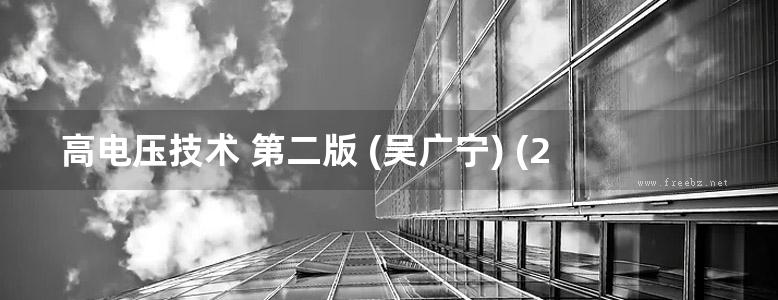 高电压技术 第二版 (吴广宁) (2

www.freebz.net